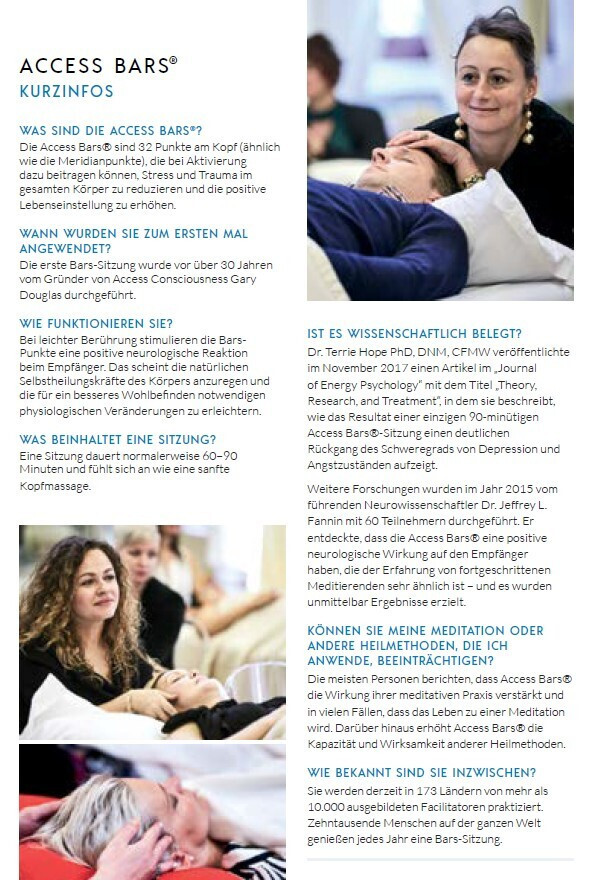 ACCESS BARS®
KURZINFOS

WAS SIND DIE ACCESS BARS®?
Die Access Bars® sind 32 Punkte am Kopf (ähnlich wie die Meridianpunkte), die bei Aktivierung dazu beitragen können, Stress und Trauma im gesamten Körper zu reduzieren und die positive Lebenseinstellung zu erhöhen.

WANN WURDEN SIE ZUM ERSTEN MAL ANGEWENDET?
Die erste Bars-Sitzung wurde vor über 30 Jahren vom Gründer von Access Consciousness Gary Douglas durchgeführt.

WIE FUNKTIONIEREN SIE?
Bei leichter Berührung stimulieren die Bars-Punkte eine positive neurologische Reaktion beim Empfänger. Das scheint die natürlichen Selbstheilungskräfte des Körpers anzuregen und die für ein besseres Wohlbefinden notwendigen physiologischen Veränderungen zu erleichtern.

WAS BEINHALTET EINE SITZUNG?
Eine Sitzung dauert normalerweise 60–90 Minuten und fühlt sich an wie eine sanfte Kopfmassage.

IST ES WISSENSCHAFTLICH BELEGT?
Dr. Terrie Hope PhD, DNM, CFMW veröffentlichte im November 2017 einen Artikel im „Journal of Energy Psychology" mit dem Titel „Theory, Research, and Treatment", in dem sie beschreibt, wie das Resultat einer einzigen 90-minütigen Access Bars®-Sitzung einen deutlichen Rückgang des Schweregrads von Depression und Angstzuständen aufzeigt.

Weitere Forschungen wurden im Jahr 2015 vom führenden Neurowissenschaftler Dr. Jeffrey L. Fannin mit 60 Teilnehmern durchgeführt. Er entdeckte, dass die Access Bars® eine positive neurologische Wirkung auf den Empfänger haben, die der Erfahrung von fortgeschrittenen Meditierenden sehr ähnlich ist – und es wurden unmittelbar Ergebnisse erzielt.

KÖNNEN SIE MEINE MEDITATION ODER ANDERE HEILMETHODEN, DIE ICH ANWENDE, BEEINTRÄCHTIGEN?
Die meisten Personen berichten, dass Access Bars® die Wirkung ihrer meditativen Praxis verstärkt und in vielen Fällen, dass das Leben zu einer Meditation wird. Darüber hinaus erhöht Access Bars® die Kapazität und Wirksamkeit anderer Heilmethoden.

WIE BEKANNT SIND SIE INZWISCHEN?
Sie werden derzeit in 173 Ländern von mehr als 10.000 ausgebildeten Facilitatoren praktiziert. Zehntausende Menschen auf der ganzen Welt genießen jedes Jahr eine Bars-Sitzung.